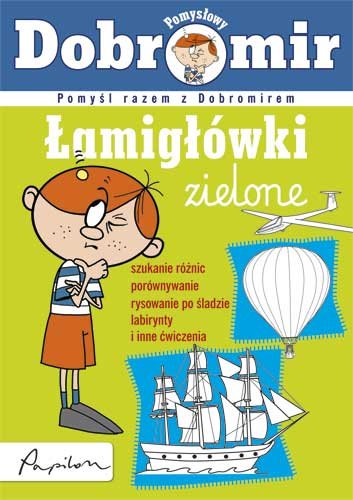 Pomysłowy
Dobromir

Pomyśl razem z Dobromirem

Łamigłówki
zielone

szukanie różnic
porównywanie
rysowanie po śladzie
labirynty
i inne ćwiczenia

Papilon